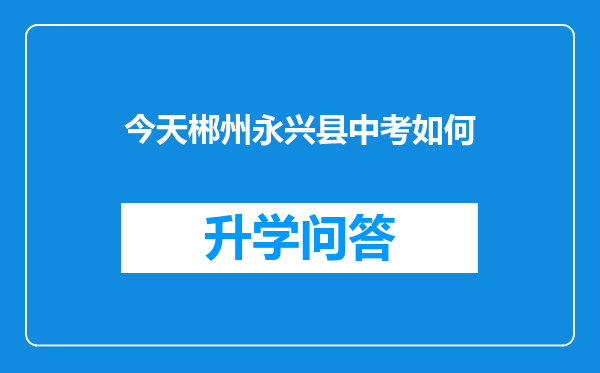 今天郴州永兴县中考如何

升学问答